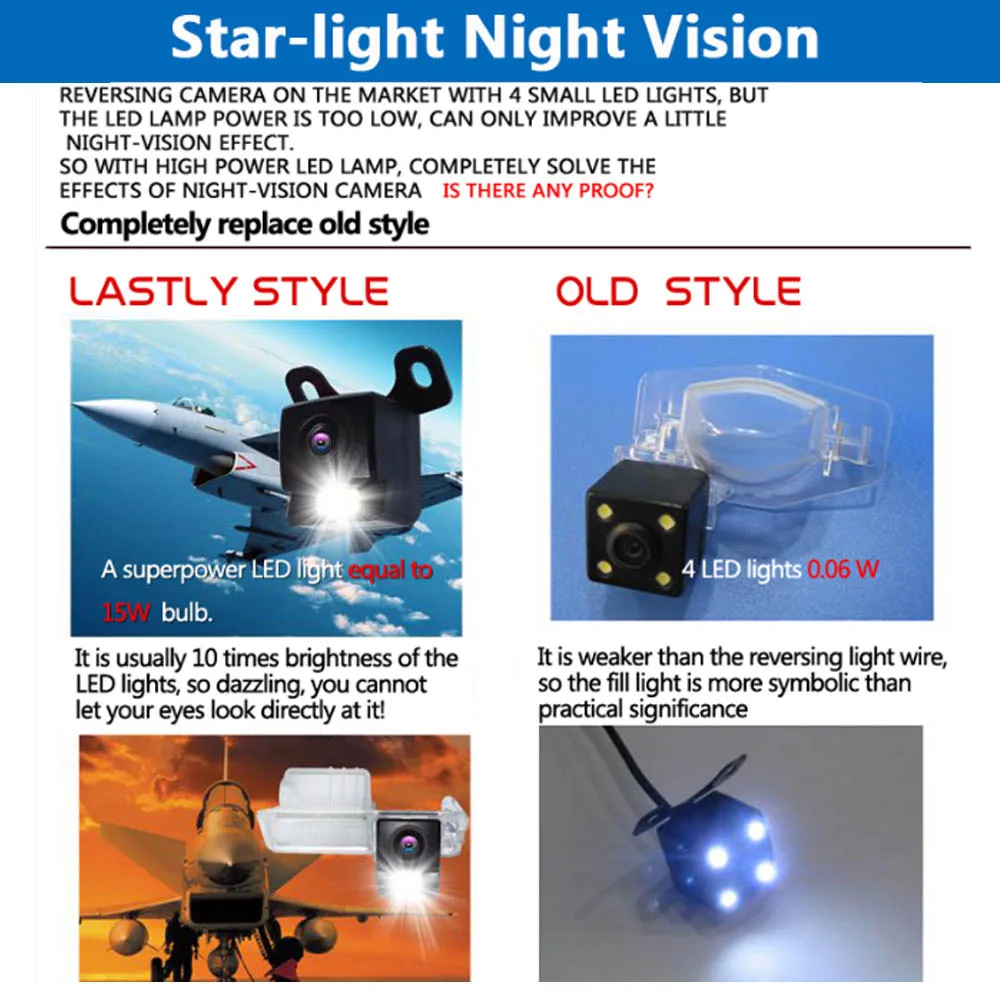 Star-light Night Vision

REVERSING CAMERA ON THE MARKET WITH 4 SMALL LED LIGHTS, BUT THE LED LAMP POWER IS TOO LOW, CAN ONLY IMPROVE A LITTLE NIGHT-VISION EFFECT.
SO WITH HIGH POWER LED LAMP, COMPLETELY SOLVE THE EFFECTS OF NIGHT-VISION CAMERA IS THERE ANY PROOF?

Completely replace old style

LASTLY STYLE

A superpower LED light equal to 15W bulb.

It is usually 10 times brightness of the LED lights, so dazzling, you cannot let your eyes look directly at it!

OLD STYLE

4 LED lights 0.06 W

It is weaker than the reversing light wire, so the fill light is more symbolic than practical significance